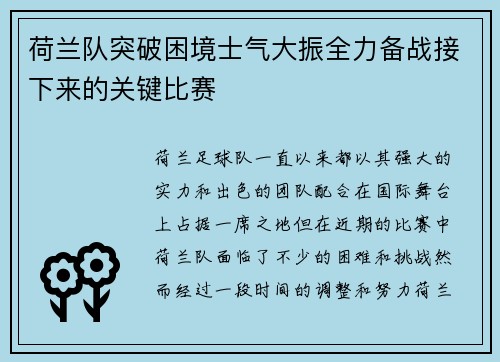 荷兰队突破困境士气大振全力备战接下来的关键比赛

荷兰足球队一直以来都以其强大的实力和出色的团队配合在国际舞台上占据一席之地但在近期的比赛中荷兰队面临了不少的困难和挑战然而经过一段时间的调整和努力荷兰